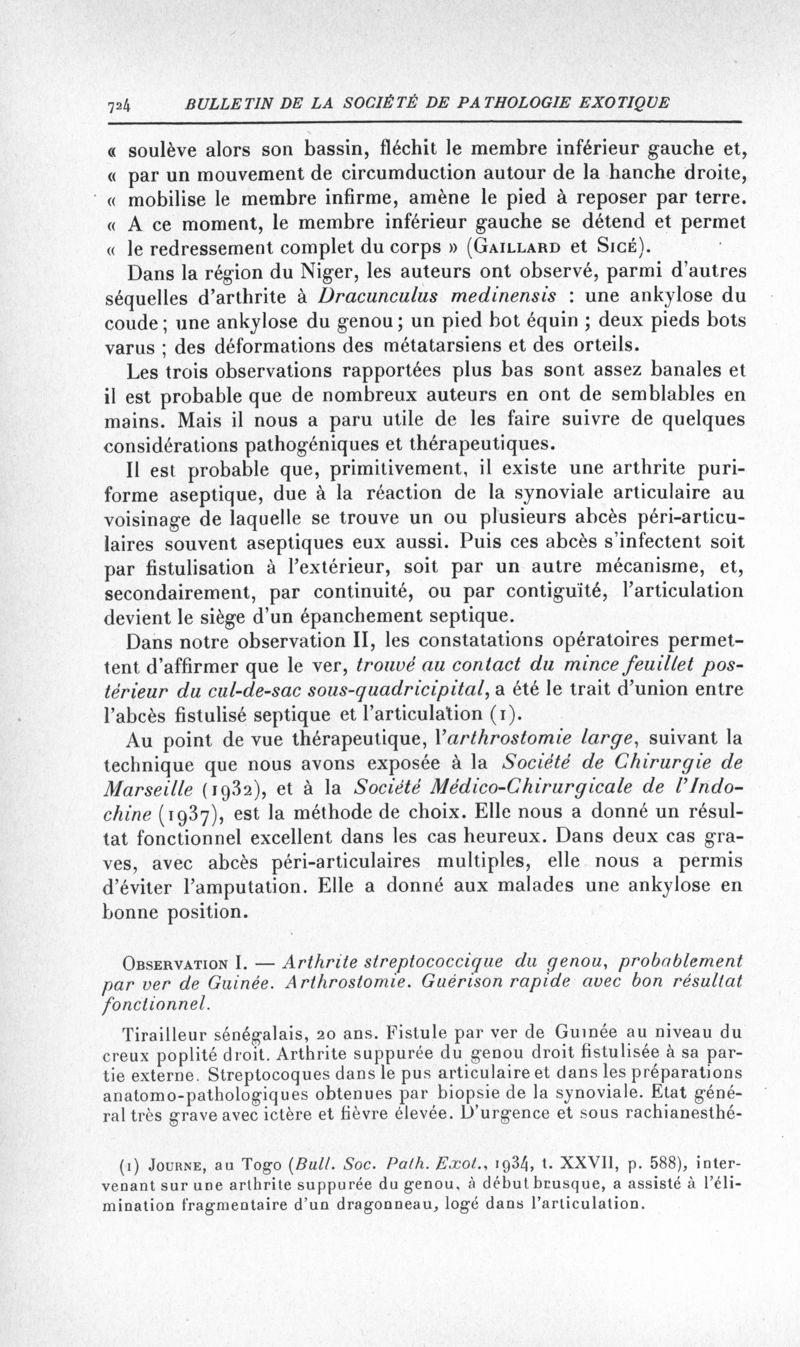 724 BULLETIN DE LA SOCIÉTÉ DE PATHOLOGIE EXOTIQUE

« soulève alors son bassin, fléchit le membre inférieur gauche et, « par un mouvement de circumduction autour de la hanche droite, « mobilise le membre infirme, amène le pied à reposer par terre. « A ce moment, le membre inférieur gauche se détend et permet « le redressement complet du corps » (Gaillard et Sicé).

Dans la région du Niger, les auteurs ont observé, parmi d'autres séquelles d'arthrite à Dracunculus medinensis : une ankylose du coude ; une ankylose du genou ; un pied bot équin ; deux pieds bots varus ; des déformations des métatarsiens et des orteils.

Les trois observations rapportées plus bas sont assez banales et il est probable que de nombreux auteurs en ont de semblables en mains. Mais il nous a paru utile de les faire suivre de quelques considérations pathogéniques et thérapeutiques.

Il est probable que, primitivement, il existe une arthrite puriforme aseptique, due à la réaction de la synoviale articulaire au voisinage de laquelle se trouve un ou plusieurs abcès péri-articulaires souvent aseptiques eux aussi. Puis ces abcès s'infectent soit par fistulisation à l'extérieur, soit par un autre mécanisme, et, secondairement, par continuité, ou par contiguïté, l'articulation devient le siège d'un épanchement septique.

Dans notre observation II, les constatations opératoires permettent d'affirmer que le ver, trouvé au contact du mince feuillet postérieur du cul-de-sac sous-quadricipital, a été le trait d'union entre l'abcès fistulisé septique et l'articulation (1).

Au point de vue thérapeutique, l'arthrostomie large, suivant la technique que nous avons exposée à la Société de Chirurgie de Marseille (1932), et à la Société Médico-Chirurgicale de l'Indochine (1937), est la méthode de choix. Elle nous a donné un résultat fonctionnel excellent dans les cas heureux. Dans deux cas graves, avec abcès péri-articulaires multiples, elle nous a permis d'éviter l'amputation. Elle a donné aux malades une ankylose en bonne position.

Observation I. — Arthrite streptococcique du genou, probablement par ver de Guinée. Arthrostomie. Guérison rapide avec bon résultat fonctionnel.

Tirailleur sénégalais, 20 ans. Fistule par ver de Guinée au niveau du creux poplité droit. Arthrite suppurée du genou droit fistulisée à sa partie externe. Streptocoques dans le pus articulaire et dans les préparations anatomo-pathologiques obtenues par biopsie de la synoviale. Etat général très grave avec ictère et fièvre élevée. D'urgence et sous rachianesthé-

(1) Journe, au Togo (Bull. Soc. Path. Exot., 1934, t. XXVII, p. 588), intervenant sur une arthrite suppurée du genou, à début brusque, a assisté à l'élimination fragmentaire d'un dragonneau, logé dans l'articulation.